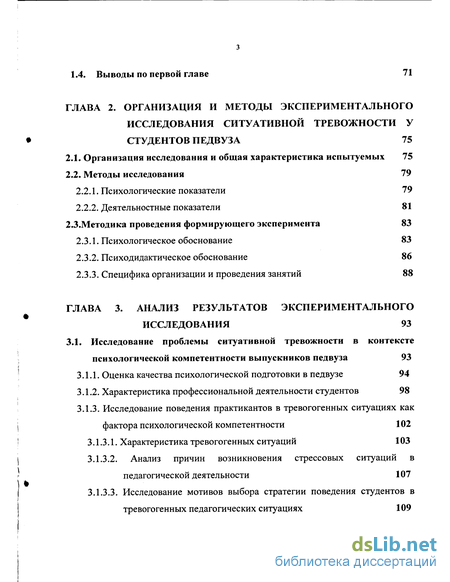 3

1.4. Выводы по первой главе 71

ГЛАВА 2. ОРГАНИЗАЦИЯ И МЕТОДЫ ЭКСПЕРИМЕНТАЛЬНОГО ИССЛЕДОВАНИЯ СИТУАТИВНОЙ ТРЕВОЖНОСТИ У СТУДЕНТОВ ПЕДВУЗА 75

2.1. Организация исследования и общая характеристика испытуемых 75

2.2. Методы исследования 79

2.2.1. Психологические показатели 79

2.2.2. Деятельностные показатели 81

2.3.Методика проведения формирующего эксперимента 83

2.3.1. Психологическое обоснование 83

2.3.2. Психодидактическое обоснование 86

2.3.3. Специфика организации и проведения занятий 88

ГЛАВА 3. АНАЛИЗ РЕЗУЛЬТАТОВ ЭКСПЕРИМЕНТАЛЬНОГО ИССЛЕДОВАНИЯ 93

3.1. Исследование проблемы ситуативной тревожности в контексте психологической компетентности выпускников педвуза 93

3.1.1. Оценка качества психологической подготовки в педвузе 94

3.1.2. Характеристика профессиональной деятельности студентов 98

3.1.3. Исследование поведения практикантов в тревогогенных ситуациях как фактора психологической компетентности 102

3.1.3.1. Характеристика тревогогенных ситуаций 103

3.1.3.2. Анализ причин возникновения стрессовых ситуаций в педагогической деятельности 107

3.1.3.3. Исследование мотивов выбора стратегии поведения студентов в тревогогенных педагогических ситуациях 109

dsLib.net
библиотека диссертаций